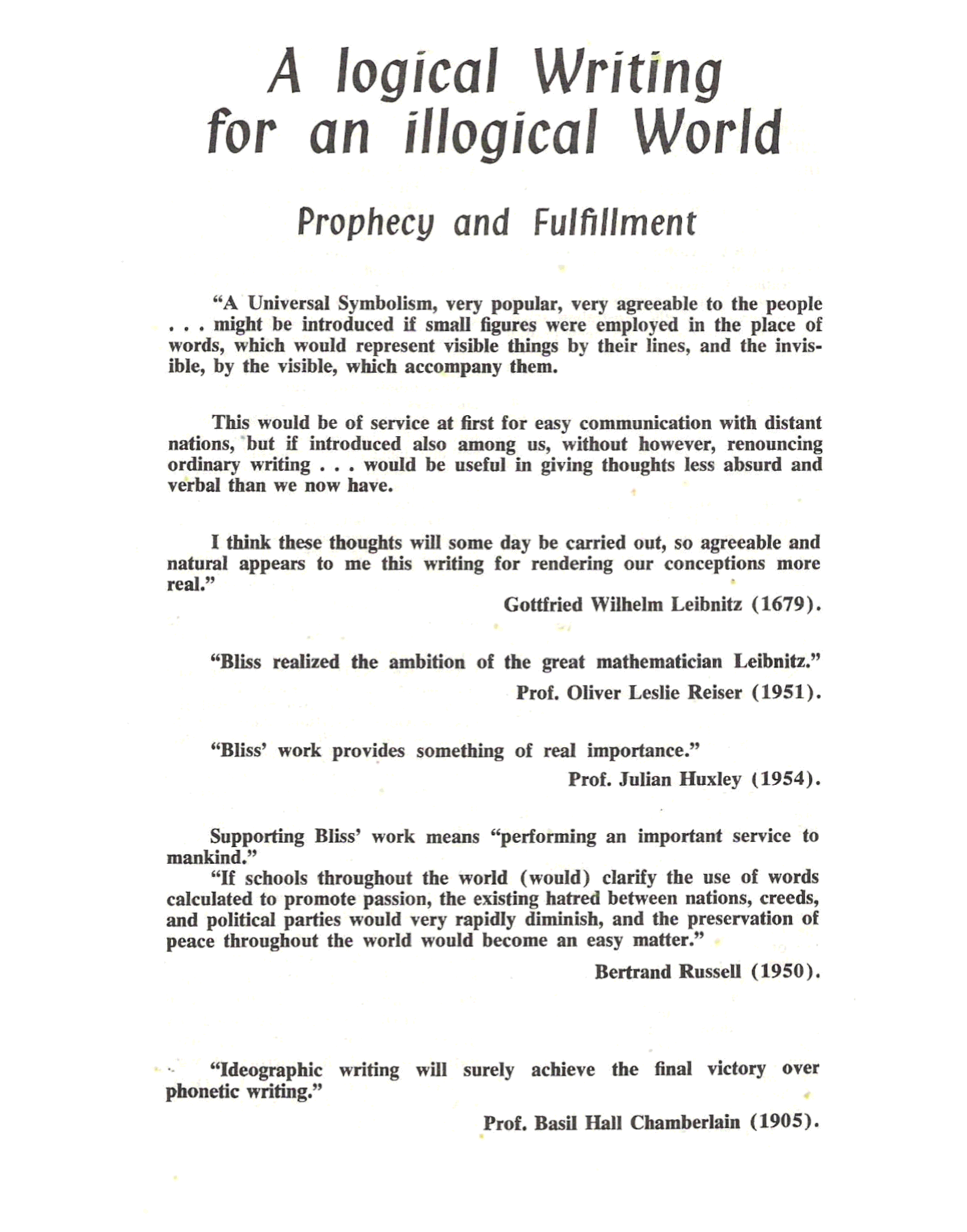 A logical Writing for an illogical World

Prophecy and Fulfillment

"A Universal Symbolism, very popular, very agreeable to the people . . . might be introduced if small figures were employed in the place of words, which would represent visible things by their lines, and the invisible, by the visible, which accompany them.

This would be of service at first for easy communication with distant nations, but if introduced also among us, without however, renouncing ordinary writing . . . would be useful in giving thoughts less absurd and verbal than we now have.

I think these thoughts will some day be carried out, so agreeable and natural appears to me this writing for rendering our conceptions more real."

Gottfried Wilhelm Leibnitz (1679).

"Bliss realized the ambition of the great mathematician Leibnitz."

Prof. Oliver Leslie Reiser (1951).

"Bliss' work provides something of real importance."

Prof. Julian Huxley (1954).

Supporting Bliss' work means "performing an important service to mankind."

"If schools throughout the world (would) clarify the use of words calculated to promote passion, the existing hatred between nations, creeds, and political parties would very rapidly diminish, and the preservation of peace throughout the world would become an easy matter."

Bertrand Russell (1950).

"Ideographic writing will surely achieve the final victory over phonetic writing."

Prof. Basil Hall Chamberlain (1905).